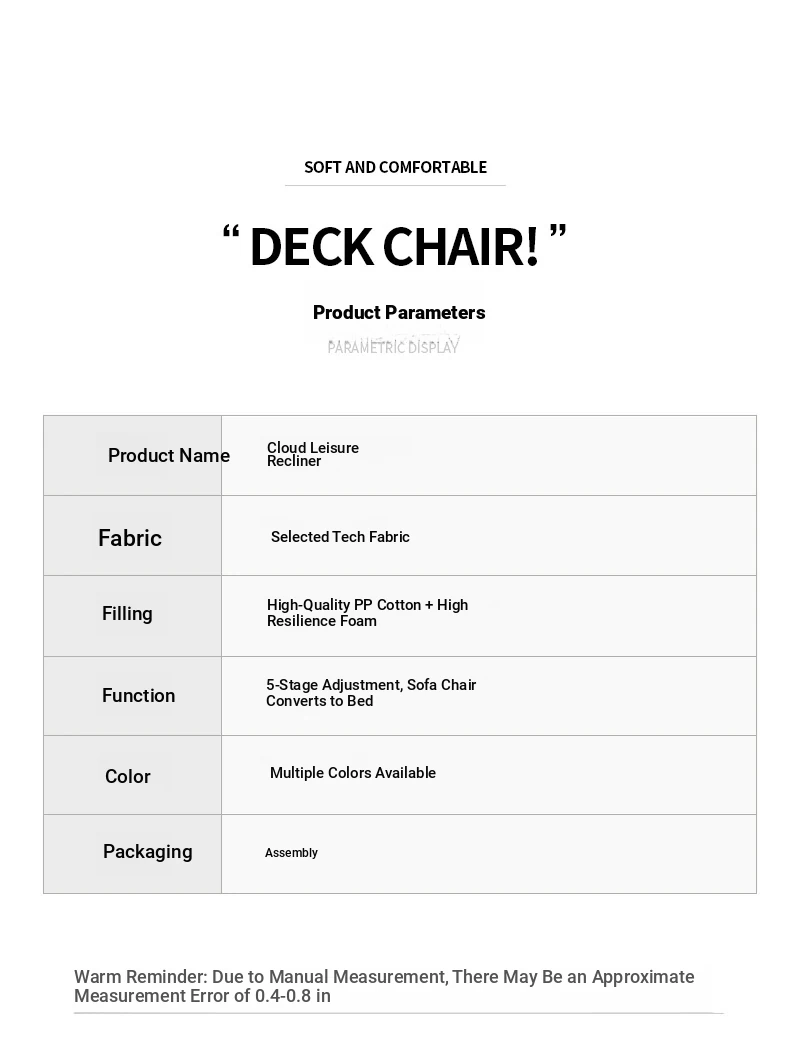 SOFT AND COMFORTABLE

“ DECK CHAIR! ”

Product Parameters

PARAMETRIC DISPLAY

| Product Name | Cloud Leisure Recliner |
|---|---|
| Fabric | Selected Tech Fabric |
| Filling | High-Quality PP Cotton + High Resilience Foam |
| Function | 5-Stage Adjustment, Sofa Chair Converts to Bed |
| Color | Multiple Colors Available |
| Packaging | Assembly |

Warm Reminder: Due to Manual Measurement, There May Be an Approximate Measurement Error of 0.4-0.8 in